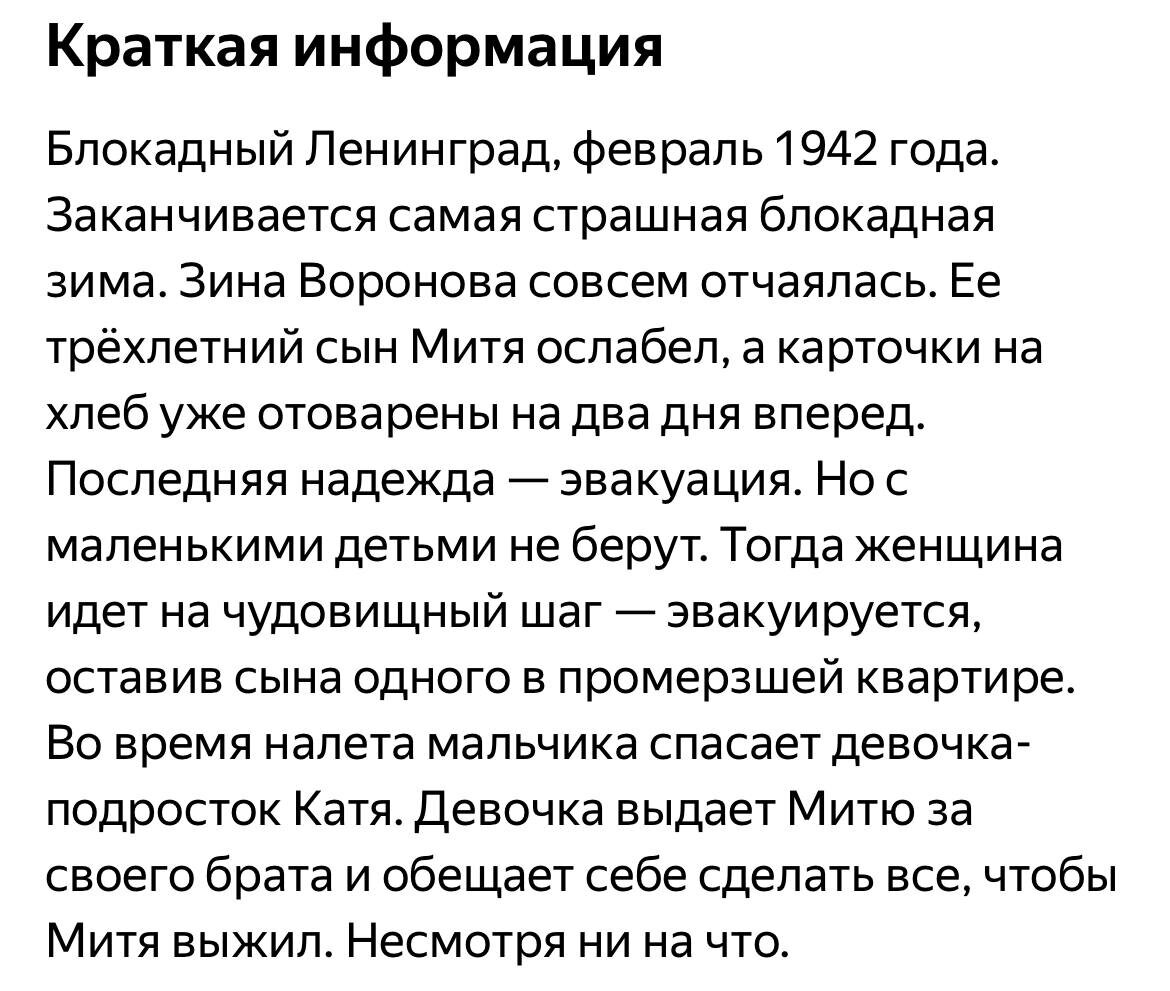 Краткая информация

Блокадный Ленинград, февраль 1942 года. Заканчивается самая страшная блокадная зима. Зина Воронова совсем отчаялась. Ее трёхлетний сын Митя ослабел, а карточки на хлеб уже отоварены на два дня вперед. Последняя надежда — эвакуация. Но с маленькими детьми не берут. Тогда женщина идет на чудовищный шаг — эвакуируется, оставив сына одного в промерзшей квартире. Во время налета мальчика спасает девочка-подросток Катя. Девочка выдает Митю за своего брата и обещает себе сделать все, чтобы Митя выжил. Несмотря ни на что.